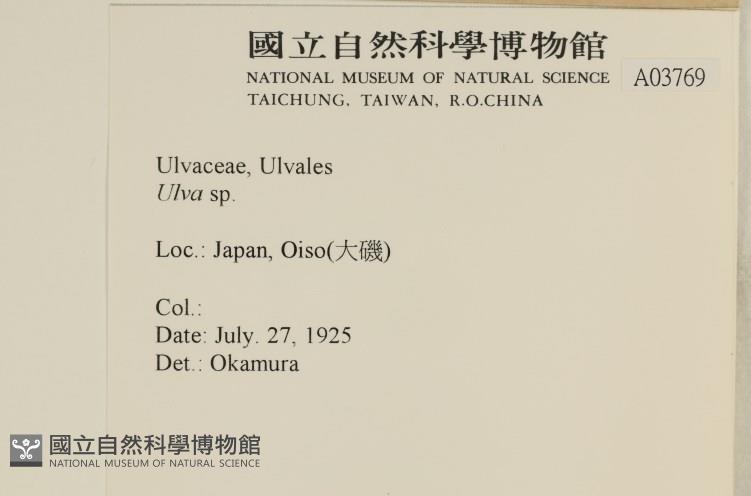 國立自然科學博物館
NATIONAL MUSEUM OF NATURAL SCIENCE
TAICHUNG, TAIWAN, R.O.CHINA

A03769

Ulvaceae, Ulvales
Ulva sp.

Loc.: Japan, Oiso(大磯)

Col.:
Date: July. 27, 1925
Det.: Okamura

國立自然科學博物館
NATIONAL MUSEUM OF NATURAL SCIENCE